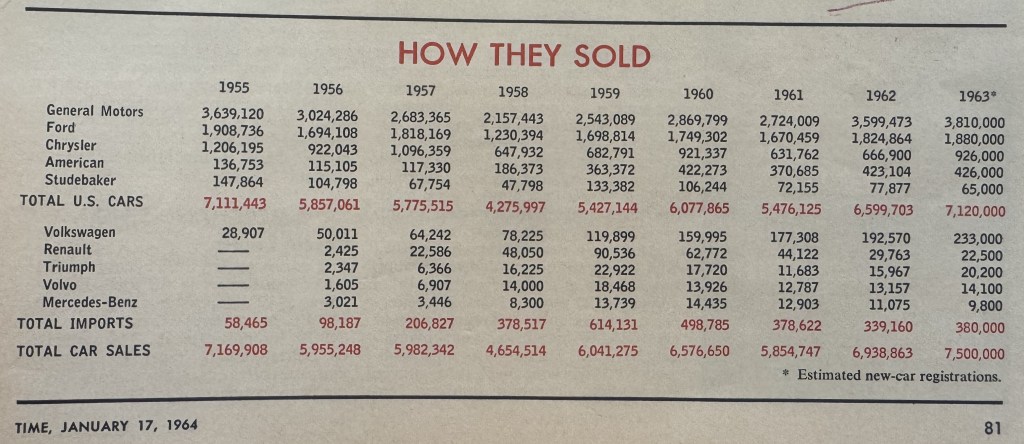 HOW THEY SOLD

| | 1955 | 1956 | 1957 | 1958 | 1959 | 1960 | 1961 | 1962 | 1963* |
|---|---|---|---|---|---|---|---|---|---|
| General Motors | 3,639,120 | 3,024,286 | 2,683,365 | 2,157,443 | 2,543,089 | 2,869,799 | 2,724,009 | 3,599,473 | 3,810,000 |
| Ford | 1,908,736 | 1,694,108 | 1,818,169 | 1,230,394 | 1,698,814 | 1,749,302 | 1,670,459 | 1,824,864 | 1,880,000 |
| Chrysler | 1,206,195 | 922,043 | 1,096,359 | 647,932 | 682,791 | 921,337 | 631,762 | 666,900 | 926,000 |
| American | 136,753 | 115,105 | 117,330 | 186,373 | 363,372 | 422,273 | 370,685 | 423,104 | 426,000 |
| Studebaker | 147,864 | 104,798 | 67,754 | 47,798 | 133,382 | 106,244 | 72,155 | 77,877 | 65,000 |
| TOTAL U.S. CARS | 7,111,443 | 5,857,061 | 5,775,515 | 4,275,997 | 5,427,144 | 6,077,865 | 5,476,125 | 6,599,703 | 7,120,000 |
| Volkswagen | 28,907 | 50,011 | 64,242 | 78,225 | 119,899 | 159,995 | 177,308 | 192,570 | 233,000 |
| Renault | — | 2,425 | 22,586 | 48,050 | 90,536 | 62,772 | 44,122 | 29,763 | 22,500 |
| Triumph | — | 2,347 | 6,366 | 16,225 | 22,922 | 17,720 | 11,683 | 15,967 | 20,200 |
| Volvo | — | 1,605 | 6,907 | 14,000 | 18,468 | 13,926 | 12,787 | 13,157 | 14,100 |
| Mercedes-Benz | — | 3,021 | 3,446 | 8,300 | 13,739 | 14,435 | 12,903 | 11,075 | 9,800 |
| TOTAL IMPORTS | 58,465 | 98,187 | 206,827 | 378,517 | 614,131 | 498,785 | 378,622 | 339,160 | 380,000 |
| TOTAL CAR SALES | 7,169,908 | 5,955,248 | 5,982,342 | 4,654,514 | 6,041,275 | 6,576,650 | 5,854,747 | 6,938,863 | 7,500,000 |

* Estimated new-car registrations.

TIME, JANUARY 17, 1964

81